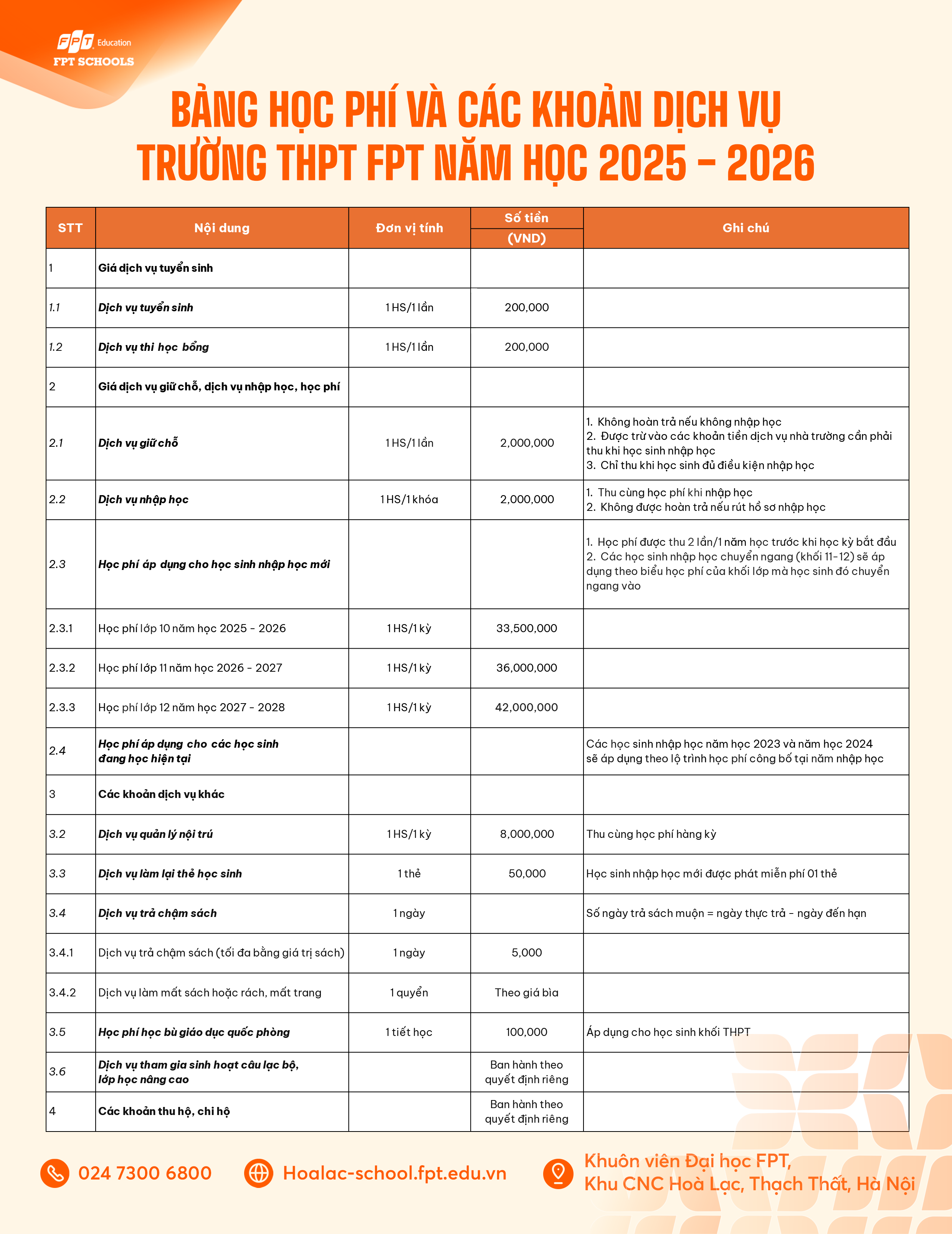 FPT Education
FPT SCHOOLS

BẢNG HỌC PHÍ VÀ CÁC KHOẢN DỊCH VỤ TRƯỜNG THPT FPT NĂM HỌC 2025 - 2026

| STT | Nội dung | Đơn vị tính | Số tiền (VND) | Ghi chú |
|---|---|---|---|---|
| 1 | Giá dịch vụ tuyển sinh | | | |
| 1.1 | Dịch vụ tuyển sinh | 1 HS/1 lần | 200,000 | |
| 1.2 | Dịch vụ thi học bổng | 1 HS/1 lần | 200,000 | |
| 2 | Giá dịch vụ giữ chỗ, dịch vụ nhập học, học phí | | | |
| 2.1 | Dịch vụ giữ chỗ | 1 HS/1 lần | 2,000,000 | 1. Không hoàn trả nếu không nhập học 2. Được trừ vào các khoản tiền dịch vụ nhà trường cần phải thu khi học sinh nhập học 3. Chỉ thu khi học sinh đủ điều kiện nhập học |
| 2.2 | Dịch vụ nhập học | 1 HS/1 khóa | 2,000,000 | 1. Thu cùng học phí khi nhập học 2. Không được hoàn trả nếu rút hồ sơ nhập học |
| 2.3 | Học phí áp dụng cho học sinh nhập học mới | | | 1. Học phí được thu 2 lần/1 năm học trước khi học kỳ bắt đầu 2. Các học sinh nhập học chuyển ngang (khối 11-12) sẽ áp dụng theo biểu học phí của khối lớp mà học sinh đó chuyển ngang vào |
| 2.3.1 | Học phí lớp 10 năm học 2025 - 2026 | 1 HS/1 kỳ | 33,500,000 | |
| 2.3.2 | Học phí lớp 11 năm học 2026 - 2027 | 1 HS/1 kỳ | 36,000,000 | |
| 2.3.3 | Học phí lớp 12 năm học 2027 - 2028 | 1 HS/1 kỳ | 42,000,000 | |
| 2.4 | Học phí áp dụng cho các học sinh đang học hiện tại | | | Các học sinh nhập học năm học 2023 và năm học 2024 sẽ áp dụng theo lộ trình học phí công bố tại năm nhập học |
| 3 | Các khoản dịch vụ khác | | | |
| 3.2 | Dịch vụ quản lý nội trú | 1 HS/1 kỳ | 8,000,000 | Thu cùng học phí hàng kỳ |
| 3.3 | Dịch vụ làm lại thẻ học sinh | 1 thẻ | 50,000 | Học sinh nhập học mới được phát miễn phí 01 thẻ |
| 3.4 | Dịch vụ trả chậm sách | 1 ngày | | Số ngày trả sách muộn = ngày thực trả - ngày đến hạn |
| 3.4.1 | Dịch vụ trả chậm sách (tối đa bằng giá trị sách) | 1 ngày | 5,000 | |
| 3.4.2 | Dịch vụ làm mất sách hoặc rách, mất trang | 1 quyển | Theo giá bìa | |
| 3.5 | Học phí học bù giáo dục quốc phòng | 1 tiết học | 100,000 | Áp dụng cho học sinh khối THPT |
| 3.6 | Dịch vụ tham gia sinh hoạt câu lạc bộ, lớp học nâng cao | | Ban hành theo quyết định riêng | |
| 4 | Các khoản thu hộ, chi hộ | | Ban hành theo quyết định riêng | |

024 7300 6800
Hoalac-school.fpt.edu.vn
Khuôn viên Đại học FPT, Khu CNC Hoà Lạc, Thạch Thất, Hà Nội